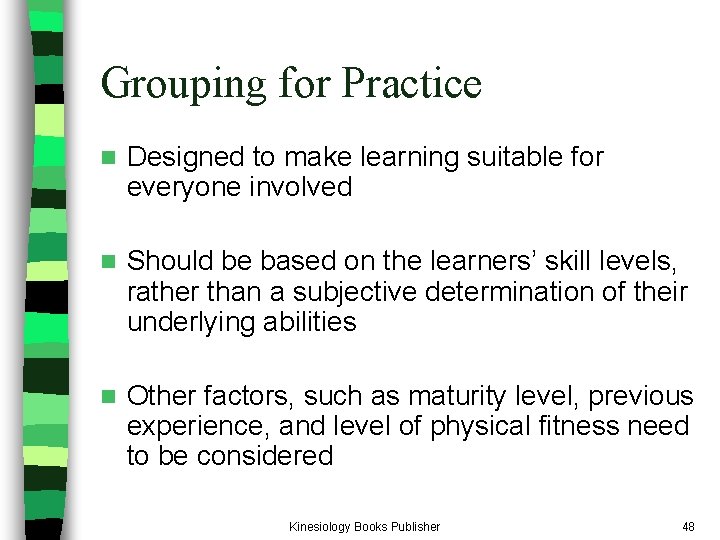 Grouping for Practice

Designed to make learning suitable for everyone involved

Should be based on the learners' skill levels, rather than a subjective determination of their underlying abilities

Other factors, such as maturity level, previous experience, and level of physical fitness need to be considered

Kinesiology Books Publisher

48